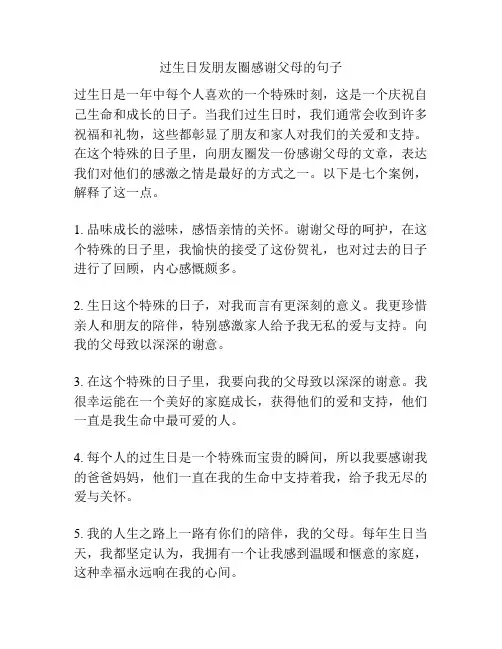 过生日发朋友圈感谢父母的句子

过生日是一年中每个人喜欢的一个特殊时刻，这是一个庆祝自己生命和成长的日子。当我们过生日时，我们通常会收到许多祝福和礼物，这些都彰显了朋友和家人对我们的关爱和支持。在这个特殊的日子里，向朋友圈发一份感谢父母的文章，表达我们对他们的感激之情是最好的方式之一。以下是七个案例，解释了这一点。

1. 品味成长的滋味，感悟亲情的关怀。谢谢父母的呵护，在这个特殊的日子里，我愉快的接受了这份贺礼，也对过去的日子进行了回顾，内心感慨颇多。

2. 生日这个特殊的日子，对我而言有更深刻的意义。我更珍惜亲人和朋友的陪伴，特别感激家人给予我无私的爱与支持。向我的父母致以深深的谢意。

3. 在这个特殊的日子里，我要向我的父母致以深深的谢意。我很幸运能在一个美好的家庭成长，获得他们的爱和支持，他们一直是我生命中最可爱的人。

4. 每个人的过生日是一个特殊而宝贵的瞬间，所以我要感谢我的爸爸妈妈，他们一直在我的生命中支持着我，给予我无尽的爱与关怀。

5. 我的人生之路上一路有你们的陪伴，我的父母。每年生日当天，我都坚定认为，我拥有一个让我感到温暖和惬意的家庭，这种幸福永远响在我的心间。